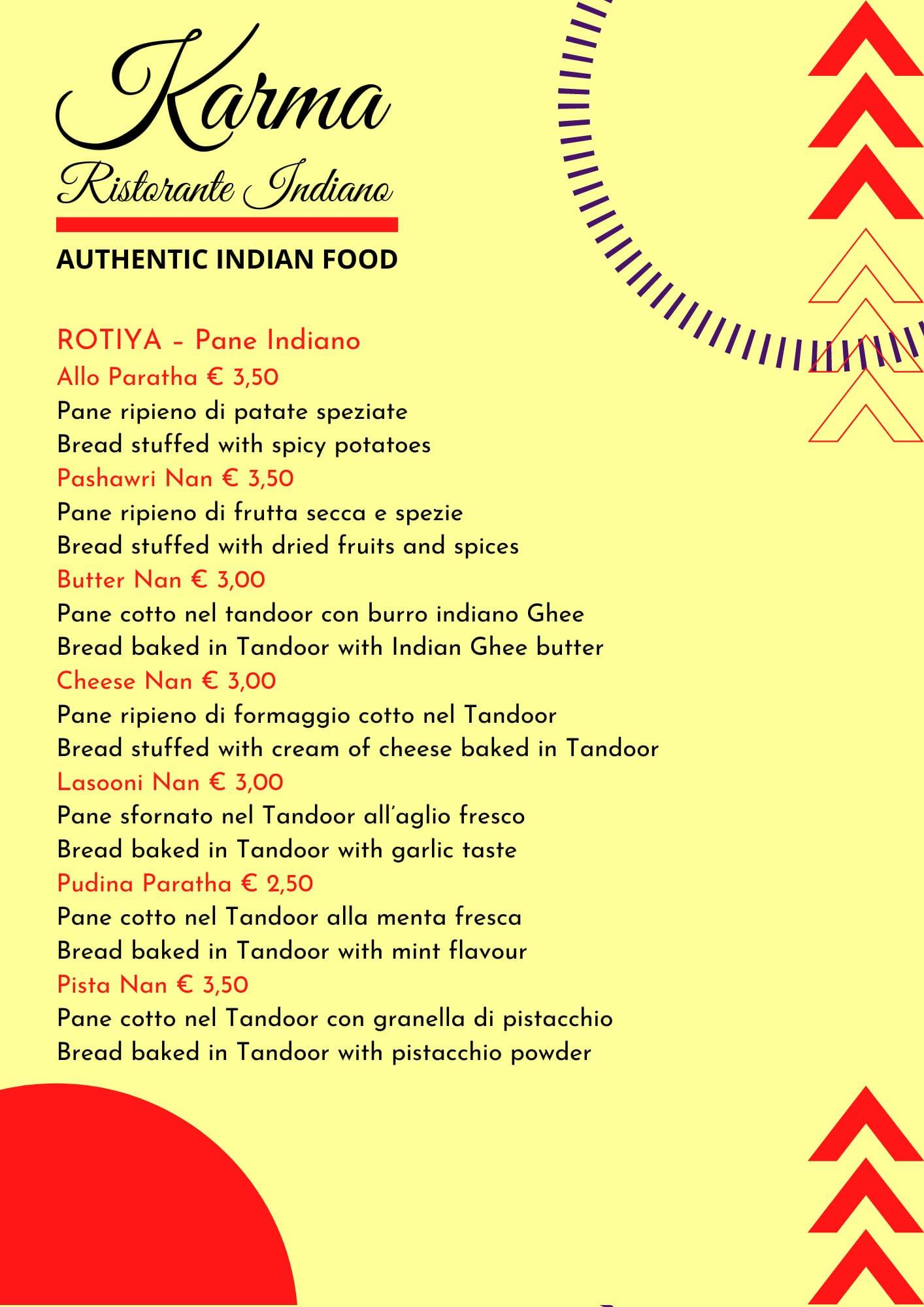 Karma
Ristorante Indiano

AUTHENTIC INDIAN FOOD

ROTIYA – Pane Indiano
Allo Paratha € 3,50
Pane ripieno di patate speziate
Bread stuffed with spicy potatoes
Pashawri Nan € 3,50
Pane ripieno di frutta secca e spezie
Bread stuffed with dried fruits and spices
Butter Nan € 3,00
Pane cotto nel tandoor con burro indiano Ghee
Bread baked in Tandoor with Indian Ghee butter
Cheese Nan € 3,00
Pane ripieno di formaggio cotto nel Tandoor
Bread stuffed with cream of cheese baked in Tandoor
Lasooni Nan € 3,00
Pane sfornato nel Tandoor all'aglio fresco
Bread baked in Tandoor with garlic taste
Pudina Paratha € 2,50
Pane cotto nel Tandoor alla menta fresca
Bread baked in Tandoor with mint flavour
Pista Nan € 3,50
Pane cotto nel Tandoor con granella di pistacchio
Bread baked in Tandoor with pistacchio powder